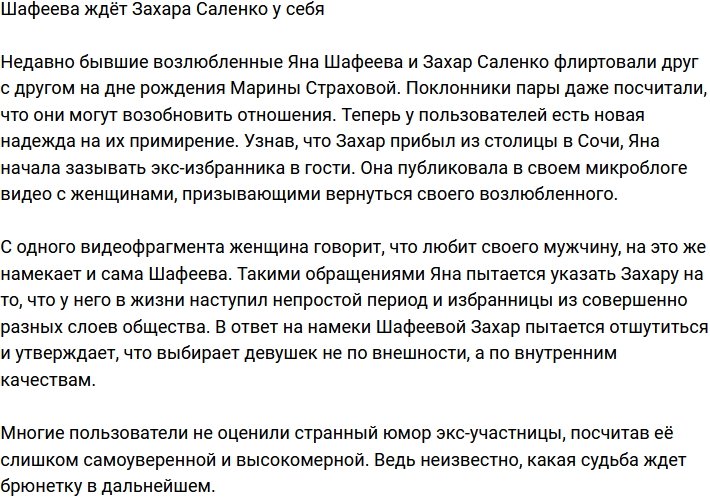 Шафеева ждёт Захара Саленко у себя

Недавно бывшие возлюбленные Яна Шафеева и Захар Саленко флиртовали друг с другом на дне рождения Марины Страховой. Поклонники пары даже посчитали, что они могут возобновить отношения. Теперь у пользователей есть новая надежда на их примирение. Узнав, что Захар прибыл из столицы в Сочи, Яна начала зазывать экс-избранника в гости. Она публиковала в своем микроблоге видео с женщинами, призывающими вернуться своего возлюбленного.

С одного видеофрагмента женщина говорит, что любит своего мужчину, на это же намекает и сама Шафеева. Такими обращениями Яна пытается указать Захару на то, что у него в жизни наступил непростой период и избранницы из совершенно разных слоев общества. В ответ на намеки Шафеевой Захар пытается отшутиться и утверждает, что выбирает девушек не по внешности, а по внутренним качествам.

Многие пользователи не оценили странный юмор экс-участницы, посчитав её слишком самоуверенной и высокомерной. Ведь неизвестно, какая судьба ждет брюнетку в дальнейшем.